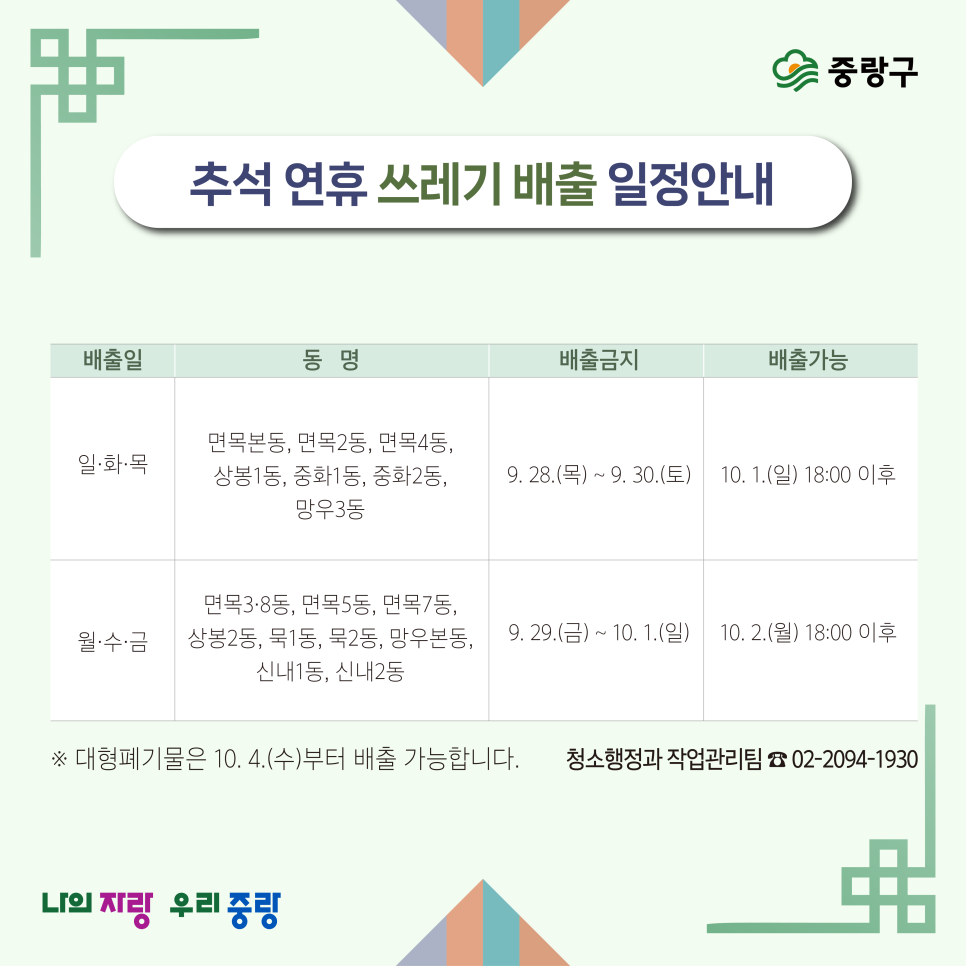 중랑구

추석 연휴 쓰레기 배출 일정안내

| 배출일 | 동 명 | 배출금지 | 배출가능 |
|---|---|---|---|
| 일·화·목 | 면목본동, 면목2동, 면목4동, 상봉1동, 중화1동, 중화2동, 망우3동 | 9. 28.(목) ~ 9. 30.(토) | 10. 1.(일) 18:00 이후 |
| 월·수·금 | 면목3·8동, 면목5동, 면목7동, 상봉2동, 묵1동, 묵2동, 망우본동, 신내1동, 신내2동 | 9. 29.(금) ~ 10. 1.(일) | 10. 2.(월) 18:00 이후 |

※ 대형폐기물은 10. 4.(수)부터 배출 가능합니다.

청소행정과 작업관리팀 ☎ 02-2094-1930

나의 자랑 우리 중랑